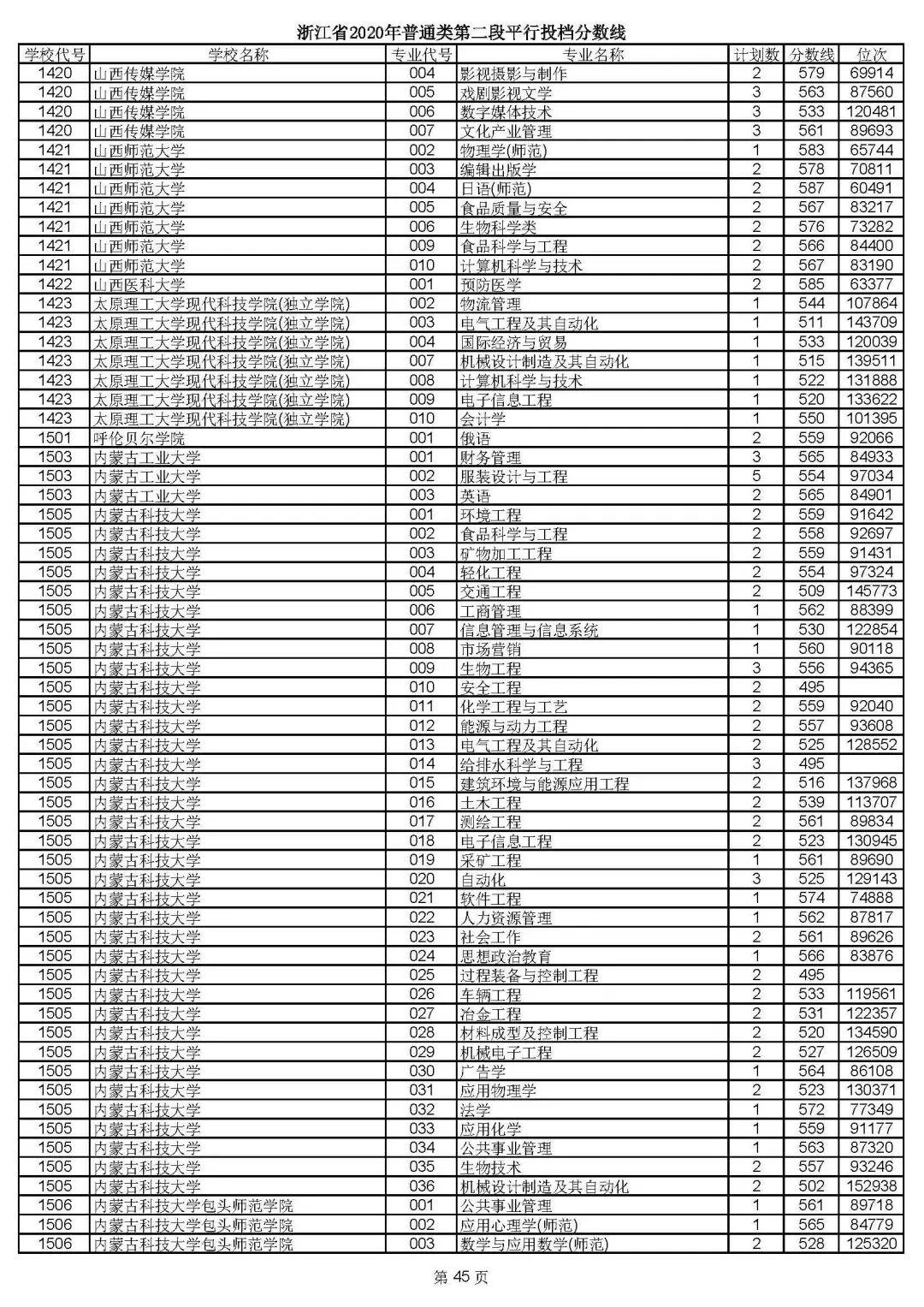 浙江省2020年普通类第二段平行投档分数线

| 学校代号 | 学校名称 | 专业代号 | 专业名称 | 计划数 | 分数线 | 位次 |
|---|---|---|---|---|---|---|
| 1420 | 山西传媒学院 | 004 | 影视摄影与制作 | 2 | 579 | 69914 |
| 1420 | 山西传媒学院 | 005 | 戏剧影视文学 | 3 | 563 | 87560 |
| 1420 | 山西传媒学院 | 006 | 数字媒体技术 | 3 | 533 | 120481 |
| 1420 | 山西传媒学院 | 007 | 文化产业管理 | 3 | 561 | 89693 |
| 1421 | 山西师范大学 | 002 | 物理学(师范) | 1 | 583 | 65744 |
| 1421 | 山西师范大学 | 003 | 编辑出版学 | 2 | 578 | 70811 |
| 1421 | 山西师范大学 | 004 | 日语(师范) | 2 | 587 | 60491 |
| 1421 | 山西师范大学 | 005 | 食品质量与安全 | 2 | 567 | 83217 |
| 1421 | 山西师范大学 | 006 | 生物科学类 | 2 | 576 | 73282 |
| 1421 | 山西师范大学 | 009 | 食品科学与工程 | 2 | 566 | 84400 |
| 1421 | 山西师范大学 | 010 | 计算机科学与技术 | 2 | 567 | 83190 |
| 1422 | 山西医科大学 | 001 | 预防医学 | 2 | 585 | 63377 |
| 1423 | 太原理工大学现代科技学院(独立学院) | 002 | 物流管理 | 1 | 544 | 107864 |
| 1423 | 太原理工大学现代科技学院(独立学院) | 003 | 电气工程及其自动化 | 1 | 511 | 143709 |
| 1423 | 太原理工大学现代科技学院(独立学院) | 004 | 国际经济与贸易 | 1 | 533 | 120039 |
| 1423 | 太原理工大学现代科技学院(独立学院) | 007 | 机械设计制造及其自动化 | 1 | 515 | 139511 |
| 1423 | 太原理工大学现代科技学院(独立学院) | 008 | 计算机科学与技术 | 1 | 522 | 131888 |
| 1423 | 太原理工大学现代科技学院(独立学院) | 009 | 电子信息工程 | 1 | 520 | 133622 |
| 1423 | 太原理工大学现代科技学院(独立学院) | 010 | 会计学 | 1 | 550 | 101395 |
| 1501 | 呼伦贝尔学院 | 001 | 俄语 | 2 | 559 | 92066 |
| 1503 | 内蒙古工业大学 | 001 | 财务管理 | 3 | 565 | 84933 |
| 1503 | 内蒙古工业大学 | 002 | 服装设计与工程 | 5 | 554 | 97034 |
| 1503 | 内蒙古工业大学 | 003 | 英语 | 2 | 565 | 84901 |
| 1505 | 内蒙古科技大学 | 001 | 环境工程 | 2 | 559 | 91642 |
| 1505 | 内蒙古科技大学 | 002 | 食品科学与工程 | 2 | 558 | 92697 |
| 1505 | 内蒙古科技大学 | 003 | 矿物加工工程 | 2 | 559 | 91431 |
| 1505 | 内蒙古科技大学 | 004 | 轻化工程 | 2 | 554 | 97324 |
| 1505 | 内蒙古科技大学 | 005 | 交通工程 | 2 | 509 | 145773 |
| 1505 | 内蒙古科技大学 | 006 | 工商管理 | 1 | 562 | 88399 |
| 1505 | 内蒙古科技大学 | 007 | 信息管理与信息系统 | 1 | 530 | 122854 |
| 1505 | 内蒙古科技大学 | 008 | 市场营销 | 1 | 560 | 90118 |
| 1505 | 内蒙古科技大学 | 009 | 生物工程 | 3 | 556 | 94365 |
| 1505 | 内蒙古科技大学 | 010 | 安全工程 | 2 | 495 | |
| 1505 | 内蒙古科技大学 | 011 | 化学工程与工艺 | 2 | 559 | 92040 |
| 1505 | 内蒙古科技大学 | 012 | 能源与动力工程 | 2 | 557 | 93608 |
| 1505 | 内蒙古科技大学 | 013 | 电气工程及其自动化 | 2 | 525 | 128552 |
| 1505 | 内蒙古科技大学 | 014 | 给排水科学与工程 | 3 | 495 | |
| 1505 | 内蒙古科技大学 | 015 | 建筑环境与能源应用工程 | 2 | 516 | 137968 |
| 1505 | 内蒙古科技大学 | 016 | 土木工程 | 2 | 539 | 113707 |
| 1505 | 内蒙古科技大学 | 017 | 测绘工程 | 2 | 561 | 89834 |
| 1505 | 内蒙古科技大学 | 018 | 电子信息工程 | 2 | 523 | 130945 |
| 1505 | 内蒙古科技大学 | 019 | 采矿工程 | 1 | 561 | 89690 |
| 1505 | 内蒙古科技大学 | 020 | 自动化 | 3 | 525 | 129143 |
| 1505 | 内蒙古科技大学 | 021 | 软件工程 | 1 | 574 | 74888 |
| 1505 | 内蒙古科技大学 | 022 | 人力资源管理 | 1 | 562 | 87817 |
| 1505 | 内蒙古科技大学 | 023 | 社会工作 | 2 | 561 | 89626 |
| 1505 | 内蒙古科技大学 | 024 | 思想政治教育 | 1 | 566 | 83876 |
| 1505 | 内蒙古科技大学 | 025 | 过程装备与控制工程 | 2 | 495 | |
| 1505 | 内蒙古科技大学 | 026 | 车辆工程 | 2 | 533 | 119561 |
| 1505 | 内蒙古科技大学 | 027 | 冶金工程 | 2 | 531 | 122357 |
| 1505 | 内蒙古科技大学 | 028 | 材料成型及控制工程 | 2 | 520 | 134590 |
| 1505 | 内蒙古科技大学 | 029 | 机械电子工程 | 2 | 527 | 126509 |
| 1505 | 内蒙古科技大学 | 030 | 广告学 | 1 | 564 | 86108 |
| 1505 | 内蒙古科技大学 | 031 | 应用物理学 | 2 | 523 | 130371 |
| 1505 | 内蒙古科技大学 | 032 | 法学 | 1 | 572 | 77349 |
| 1505 | 内蒙古科技大学 | 033 | 应用化学 | 1 | 559 | 91177 |
| 1505 | 内蒙古科技大学 | 034 | 公共事业管理 | 1 | 563 | 87320 |
| 1505 | 内蒙古科技大学 | 035 | 生物技术 | 2 | 557 | 93246 |
| 1505 | 内蒙古科技大学 | 036 | 机械设计制造及其自动化 | 2 | 502 | 152938 |
| 1506 | 内蒙古科技大学包头师范学院 | 001 | 公共事业管理 | 1 | 561 | 89718 |
| 1506 | 内蒙古科技大学包头师范学院 | 002 | 应用心理学(师范) | 1 | 565 | 84779 |
| 1506 | 内蒙古科技大学包头师范学院 | 003 | 数学与应用数学(师范) | 2 | 528 | 125320 |

第 45 页